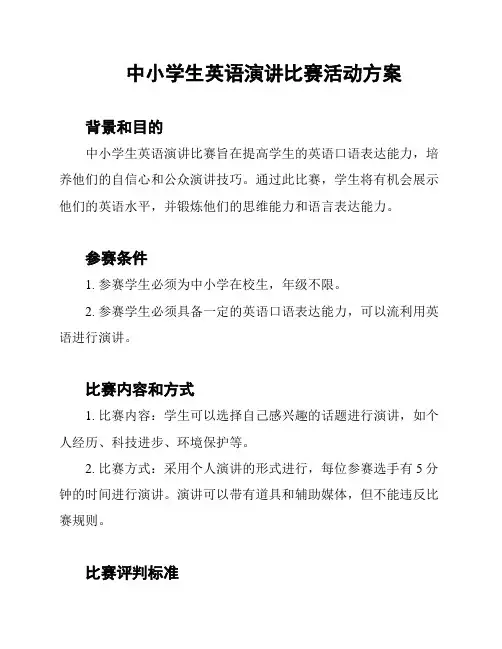 中小学生英语演讲比赛活动方案

背景和目的

中小学生英语演讲比赛旨在提高学生的英语口语表达能力，培养他们的自信心和公众演讲技巧。通过此比赛，学生将有机会展示他们的英语水平，并锻炼他们的思维能力和语言表达能力。

参赛条件

1. 参赛学生必须为中小学在校生，年级不限。

2. 参赛学生必须具备一定的英语口语表达能力，可以流利用英语进行演讲。

比赛内容和方式

1. 比赛内容：学生可以选择自己感兴趣的话题进行演讲，如个人经历、科技进步、环境保护等。

2. 比赛方式：采用个人演讲的形式进行，每位参赛选手有 5 分钟的时间进行演讲。演讲可以带有道具和辅助媒体，但不能违反比赛规则。

比赛评判标准